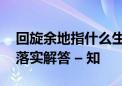 回旋余地指什么生
落实解答 – 知